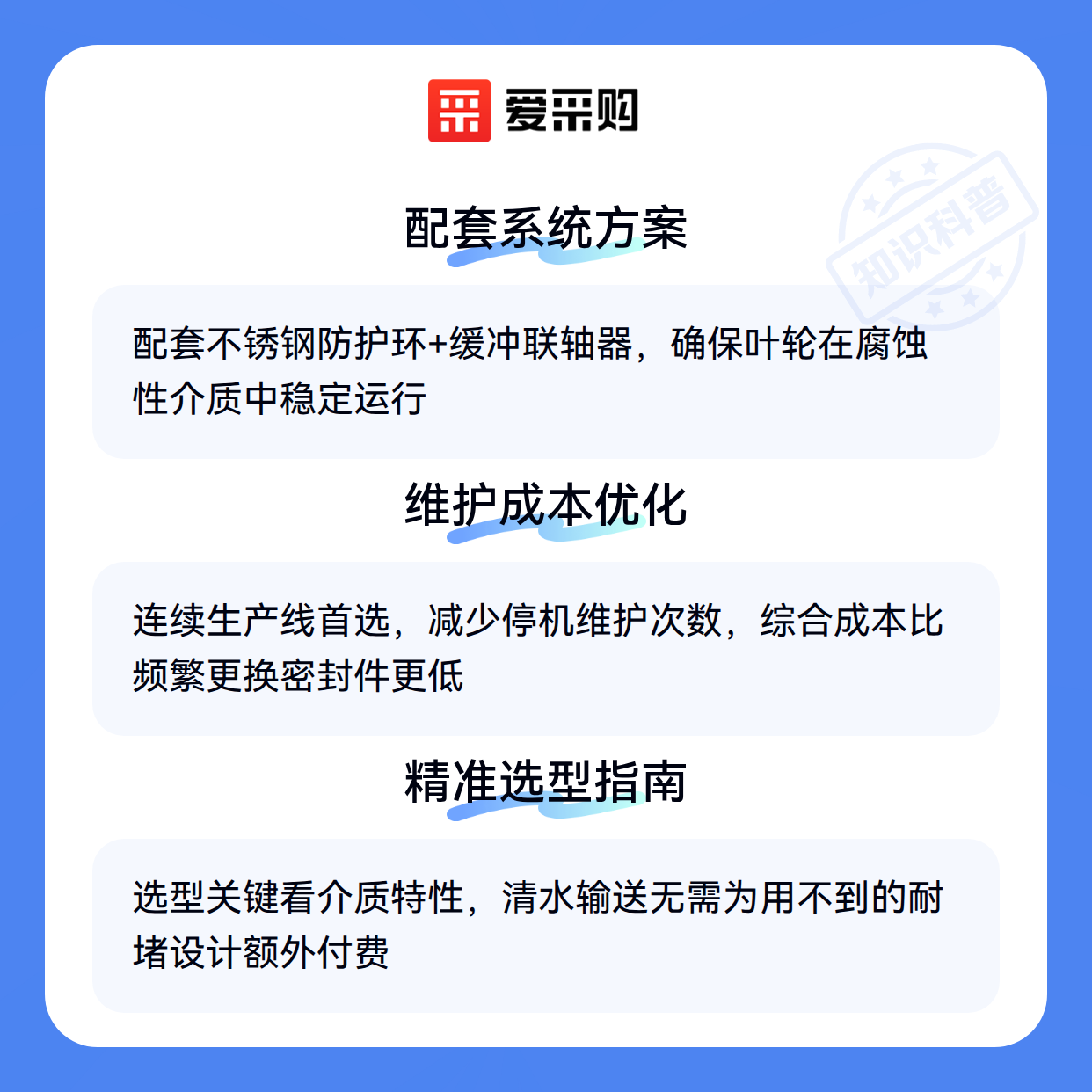 爱采购

配套系统方案

配套不锈钢防护环+缓冲联轴器，确保叶轮在腐蚀性介质中稳定运行

维护成本优化

连续生产线首选，减少停机维护次数，综合成本比频繁更换密封件更低

精准选型指南

选型关键看介质特性，清水输送无需为用不到的耐堵设计额外付费

知识科普